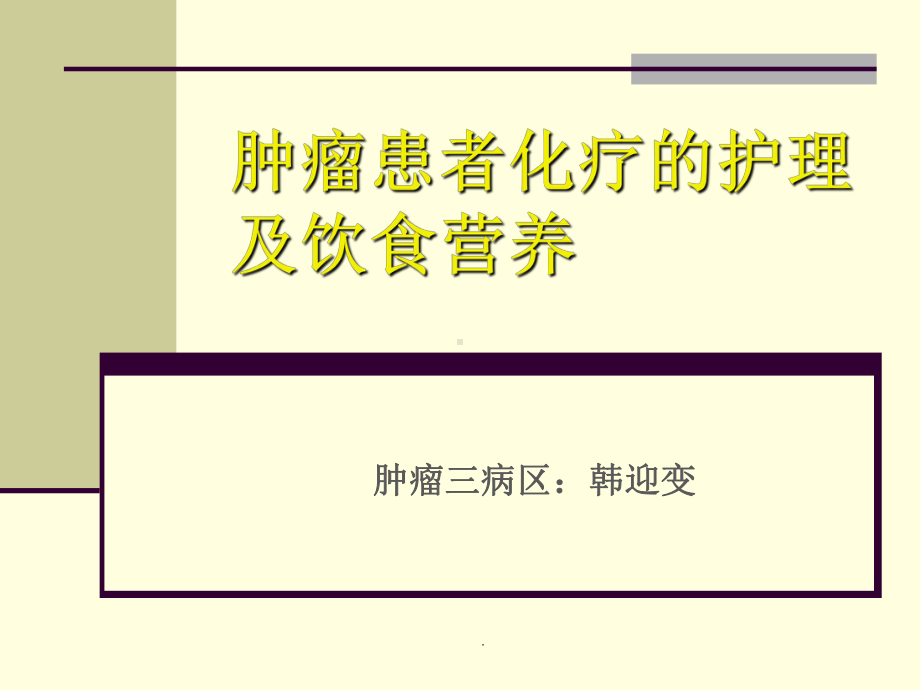 肿瘤患者化疗的护理及饮食营养

肿瘤三病区：韩迎变

.